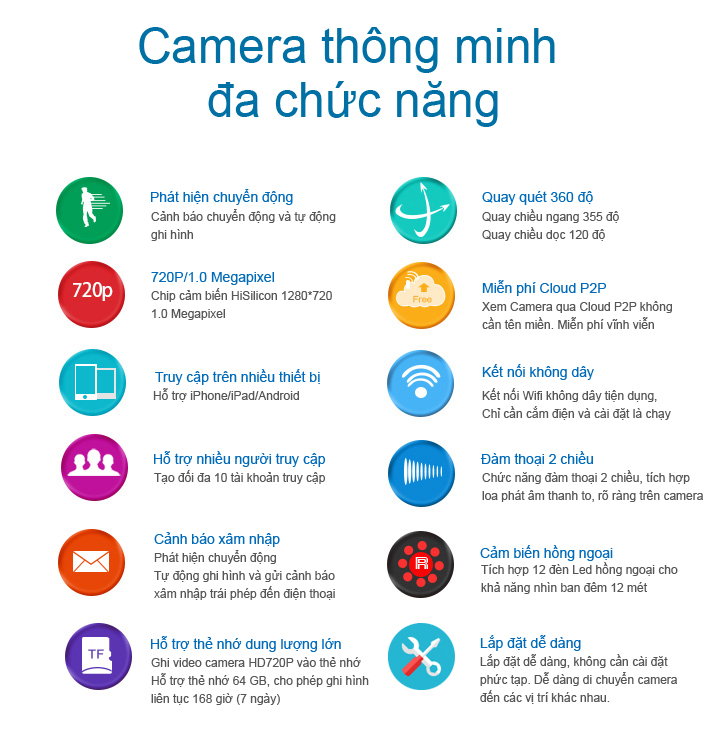 Camera thông minh đa chức năng

Phát hiện chuyển động
Cảnh báo chuyển động và tự động ghi hình

720p
720P/1.0 Megapixel
Chip cảm biến HiSilicon 1280*720 1.0 Megapixel

Truy cập trên nhiều thiết bị
Hỗ trợ iPhone/iPad/Android

Hỗ trợ nhiều người truy cập
Tạo đối đa 10 tài khoản truy cập

Cảnh báo xâm nhập
Phát hiện chuyển động
Tự động ghi hình và gửi cảnh báo xâm nhập trái phép đến điện thoại

TF
Hỗ trợ thẻ nhớ dung lượng lớn
Ghi video camera HD720P vào thẻ nhớ
Hỗ trợ thẻ nhớ 64 GB, cho phép ghi hình liên tục 168 giờ (7 ngày)

Quay quét 360 độ
Quay chiều ngang 355 độ
Quay chiều dọc 120 độ

Free
Miễn phí Cloud P2P
Xem Camera qua Cloud P2P không cần tên miền. Miễn phí vĩnh viễn

Kết nối không dây
Kết nối Wifi không dây tiện dụng,
Chỉ cần cắm điện và cài đặt là chạy

Đàm thoại 2 chiều
Chức năng đàm thoại 2 chiều, tích hợp loa phát âm thanh to, rõ ràng trên camera

R
Cảm biến hồng ngoại
Tích hợp 12 đèn Led hồng ngoại cho khả năng nhìn ban đêm 12 mét

Lắp đặt dễ dàng
Lắp đặt dễ dàng, không cần cài đặt phức tạp. Dễ dàng di chuyển camera đến các vị trí khác nhau.